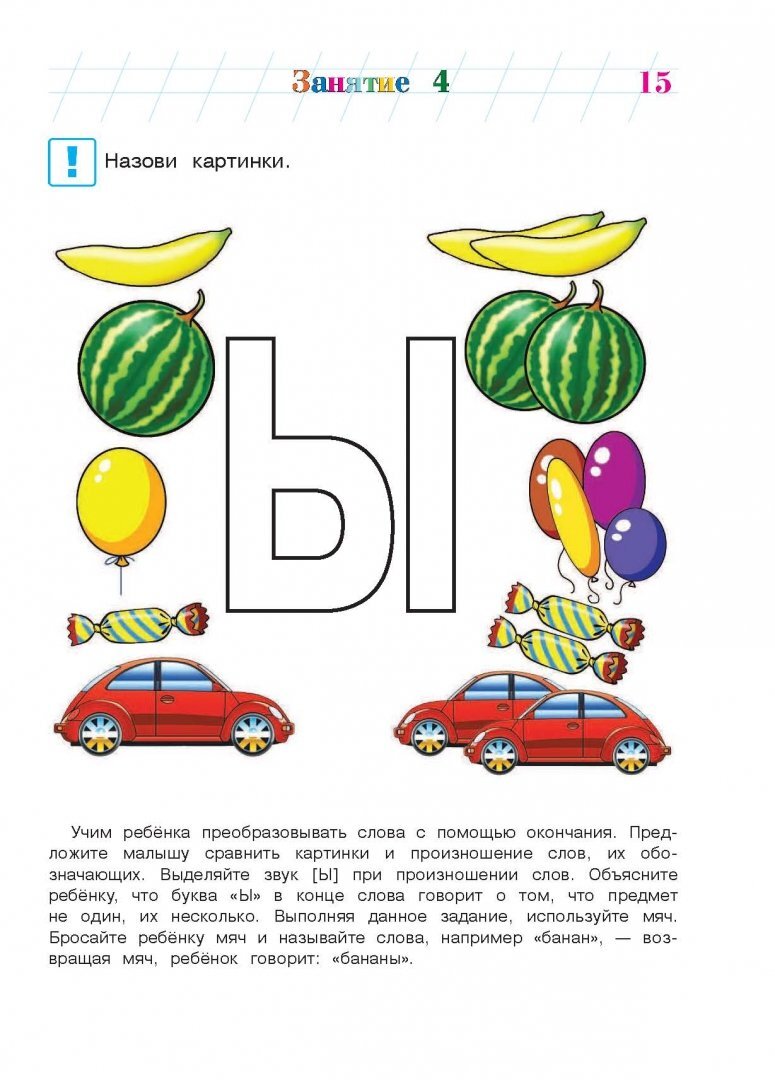 Занятие 4 15

! Назови картинки.

Ы

Учим ребёнка преобразовывать слова с помощью окончания. Предложите малышу сравнить картинки и произношение слов, их обозначающих. Выделяйте звук [Ы] при произношении слов. Объясните ребёнку, что буква «Ы» в конце слова говорит о том, что предмет не один, их несколько. Выполняя данное задание, используйте мяч. Бросайте ребёнку мяч и называйте слова, например «банан», — возвращая мяч, ребёнок говорит: «бананы».